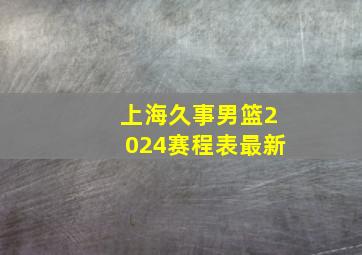 上海久事男篮2024赛程表最新